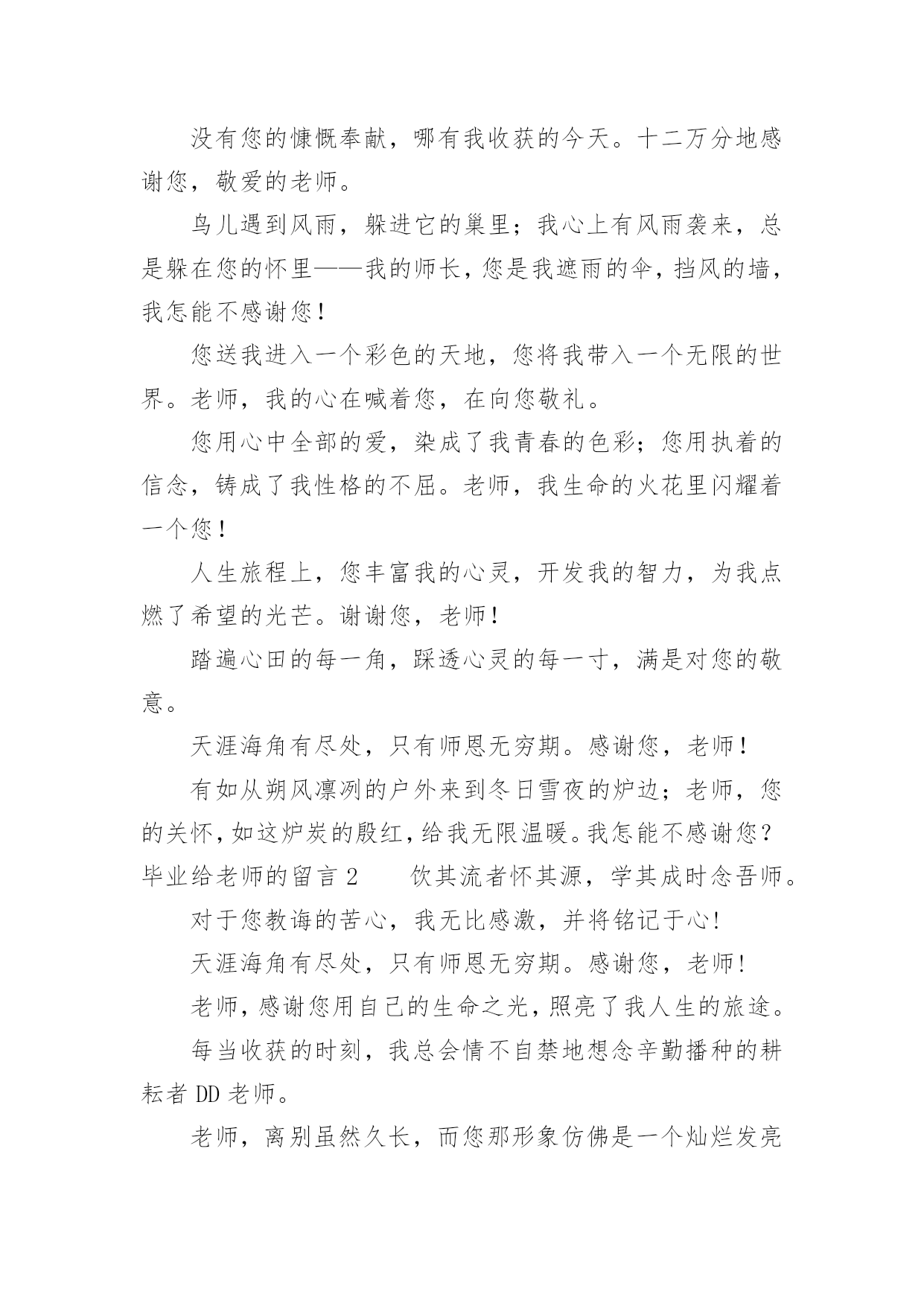 没有您的慷慨奉献，哪有我收获的今天。十二万分地感谢您，敬爱的老师。

鸟儿遇到风雨，躲进它的巢里；我心上有风雨袭来，总是躲在您的怀里——我的师长，您是我遮雨的伞，挡风的墙，我怎能不感谢您！

您送我进入一个彩色的天地，您将我带入一个无限的世界。老师，我的心在喊着您，在向您敬礼。

您用心中全部的爱，染成了我青春的色彩；您用执着的信念，铸成了我性格的不屈。老师，我生命的火花里闪耀着一个您！

人生旅程上，您丰富我的心灵，开发我的智力，为我点燃了希望的光芒。谢谢您，老师！

踏遍心田的每一角，踩透心灵的每一寸，满是对您的敬意。

天涯海角有尽处，只有师恩无穷期。感谢您，老师！

有如从朔风凛冽的户外来到冬日雪夜的炉边；老师，您的关怀，如这炉炭的殷红，给我无限温暖。我怎能不感谢您？

毕业给老师的留言 2　　饮其流者怀其源，学其成时念吾师。

对于您教诲的苦心，我无比感激，并将铭记于心!

天涯海角有尽处，只有师恩无穷期。感谢您，老师!

老师，感谢您用自己的生命之光，照亮了我人生的旅途。

每当收获的时刻，我总会情不自禁地想念辛勤播种的耕耘者 DD 老师。

老师，离别虽然久长，而您那形象仿佛是一个灿烂发亮